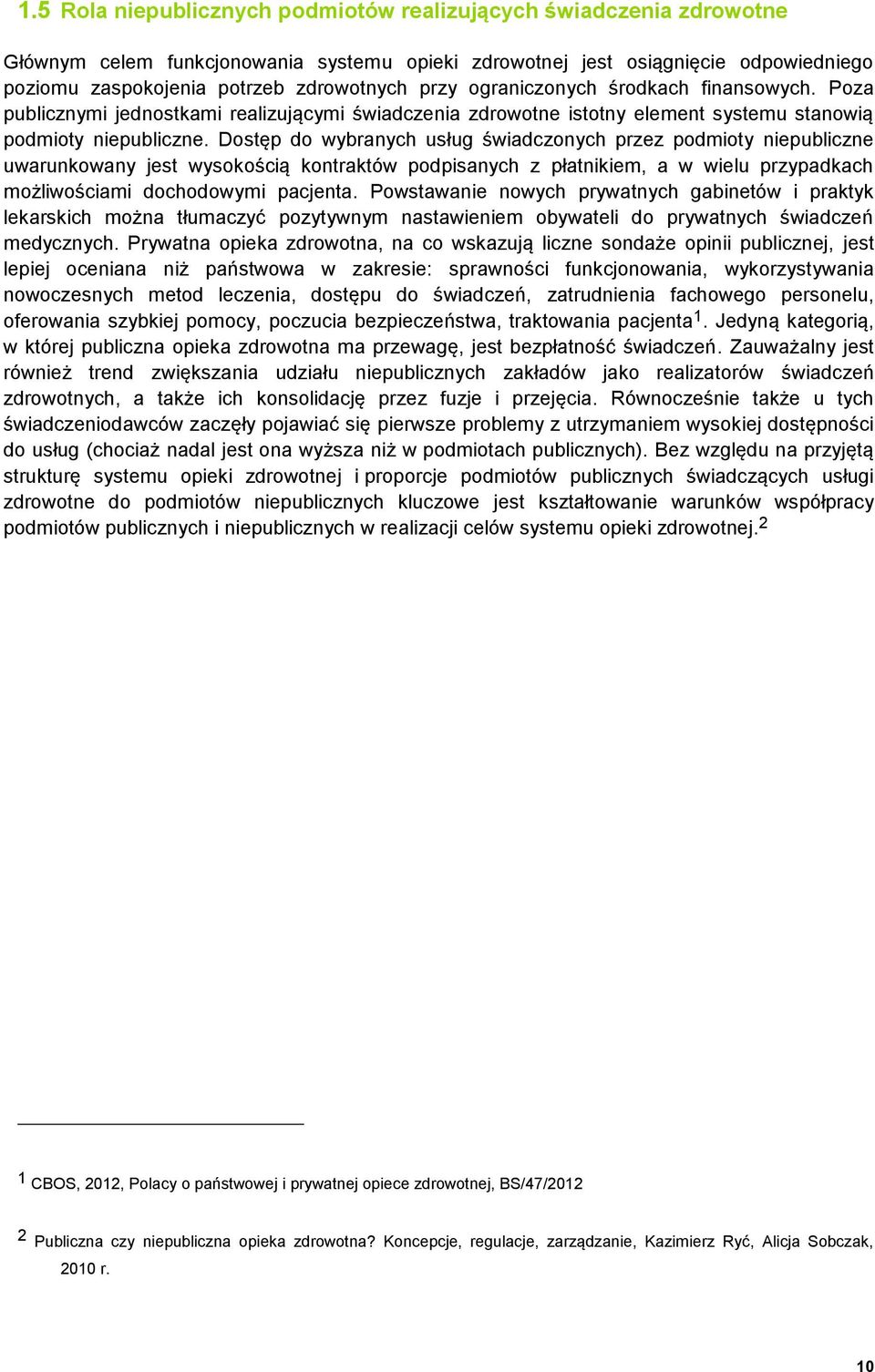 1.5 Rola niepublicznych podmiotów realizujących świadczenia zdrowotne

Głównym celem funkcjonowania systemu opieki zdrowotnej jest osiągnięcie odpowiedniego poziomu zaspokojenia potrzeb zdrowotnych przy ograniczonych środkach finansowych. Poza publicznymi jednostkami realizującymi świadczenia zdrowotne istotny element systemu stanowią podmioty niepubliczne. Dostęp do wybranych usług świadczonych przez podmioty niepubliczne uwarunkowany jest wysokością kontraktów podpisanych z płatnikiem, a w wielu przypadkach możliwościami dochodowymi pacjenta. Powstawanie nowych prywatnych gabinetów i praktyk lekarskich można tłumaczyć pozytywnym nastawieniem obywateli do prywatnych świadczeń medycznych. Prywatna opieka zdrowotna, na co wskazują liczne sondaże opinii publicznej, jest lepiej oceniana niż państwowa w zakresie: sprawności funkcjonowania, wykorzystywania nowoczesnych metod leczenia, dostępu do świadczeń, zatrudnienia fachowego personelu, oferowania szybkiej pomocy, poczucia bezpieczeństwa, traktowania pacjenta$^1$. Jedyną kategorią, w której publiczna opieka zdrowotna ma przewagę, jest bezpłatność świadczeń. Zauważalny jest również trend zwiększania udziału niepublicznych zakładów jako realizatorów świadczeń zdrowotnych, a także ich konsolidację przez fuzje i przejęcia. Równocześnie także u tych świadczeniodawców zaczęły pojawiać się pierwsze problemy z utrzymaniem wysokiej dostępności do usług (chociaż nadal jest ona wyższa niż w podmiotach publicznych). Bez względu na przyjętą strukturę systemu opieki zdrowotnej i proporcje podmiotów publicznych świadczących usługi zdrowotne do podmiotów niepublicznych kluczowe jest kształtowanie warunków współpracy podmiotów publicznych i niepublicznych w realizacji celów systemu opieki zdrowotnej.$^2$

$^1$ CBOS, 2012, Polacy o państwowej i prywatnej opiece zdrowotnej, BS/47/2012

$^2$ Publiczna czy niepubliczna opieka zdrowotna? Koncepcje, regulacje, zarządzanie, Kazimierz Ryć, Alicja Sobczak, 2010 r.

10